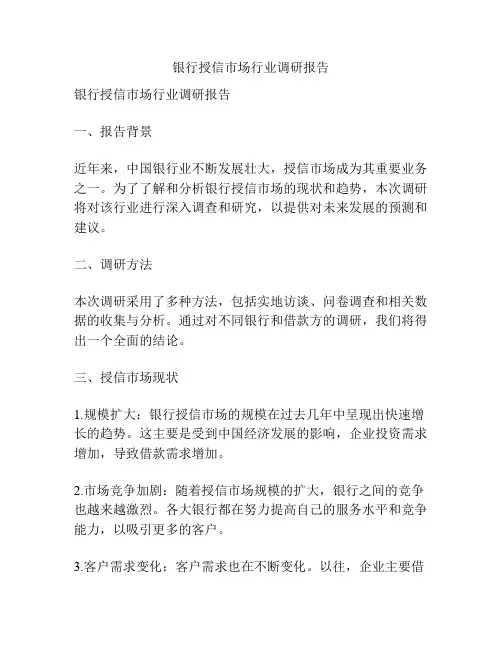 银行授信市场行业调研报告

银行授信市场行业调研报告

一、报告背景

近年来，中国银行业不断发展壮大，授信市场成为其重要业务之一。为了了解和分析银行授信市场的现状和趋势，本次调研将对该行业进行深入调查和研究，以提供对未来发展的预测和建议。

二、调研方法

本次调研采用了多种方法，包括实地访谈、问卷调查和相关数据的收集与分析。通过对不同银行和借款方的调研，我们将得出一个全面的结论。

三、授信市场现状

1.规模扩大：银行授信市场的规模在过去几年中呈现出快速增长的趋势。这主要是受到中国经济发展的影响，企业投资需求增加，导致借款需求增加。

2.市场竞争加剧：随着授信市场规模的扩大，银行之间的竞争也越来越激烈。各大银行都在努力提高自己的服务水平和竞争能力，以吸引更多的客户。

3.客户需求变化：客户需求也在不断变化。以往，企业主要借